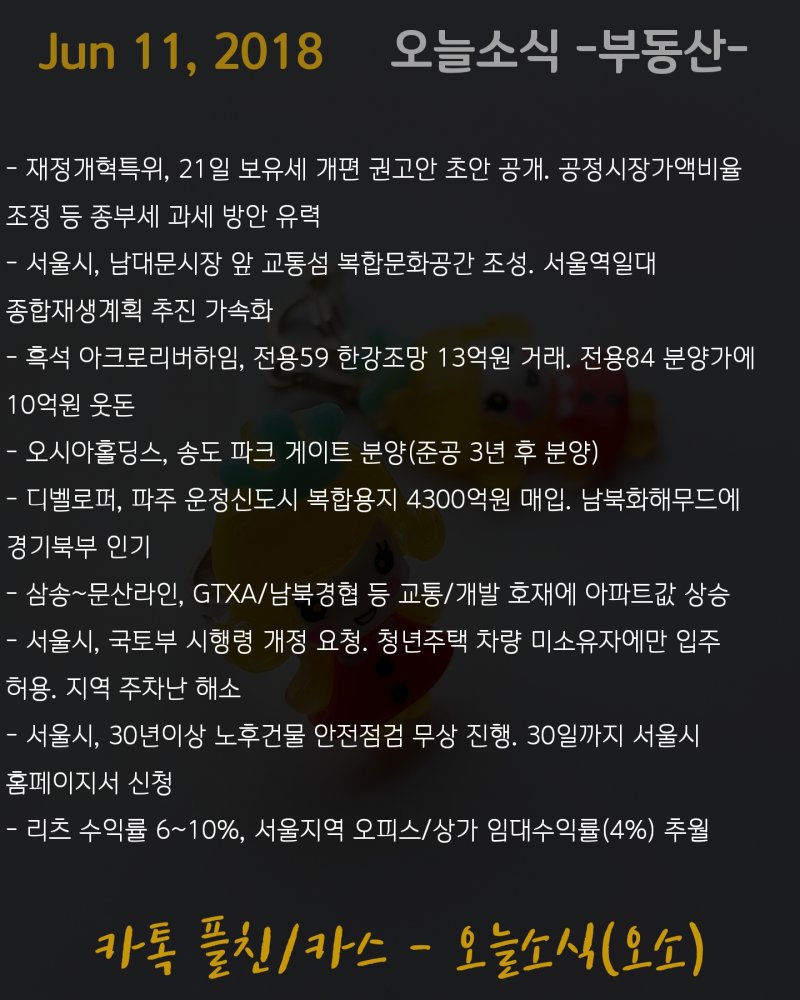 Jun 11, 2018 오늘소식 -부동산-

- 재정개혁특위, 21일 보유세 개편 권고안 초안 공개. 공정시장가액비율 조정 등 종부세 과세 방안 유력
- 서울시, 남대문시장 앞 교통섬 복합문화공간 조성. 서울역일대 종합재생계획 추진 가속화
- 흑석 아크로리버하임, 전용59 한강조망 13억원 거래. 전용84 분양가에 10억원 웃돈
- 오시아홀딩스, 송도 파크 게이트 분양(준공 3년 후 분양)
- 디벨로퍼, 파주 운정신도시 복합용지 4300억원 매입. 남북화해무드에 경기북부 인기
- 삼송~문산라인, GTXA/남북경협 등 교통/개발 호재에 아파트값 상승
- 서울시, 국토부 시행령 개정 요청. 청년주택 차량 미소유자에만 입주 허용. 지역 주차난 해소
- 서울시, 30년이상 노후건물 안전점검 무상 진행. 30일까지 서울시 홈페이지서 신청
- 리츠 수익률 6~10%, 서울지역 오피스/상가 임대수익률(4%) 추월

카톡 플친/카스 - 오늘소식(오소)